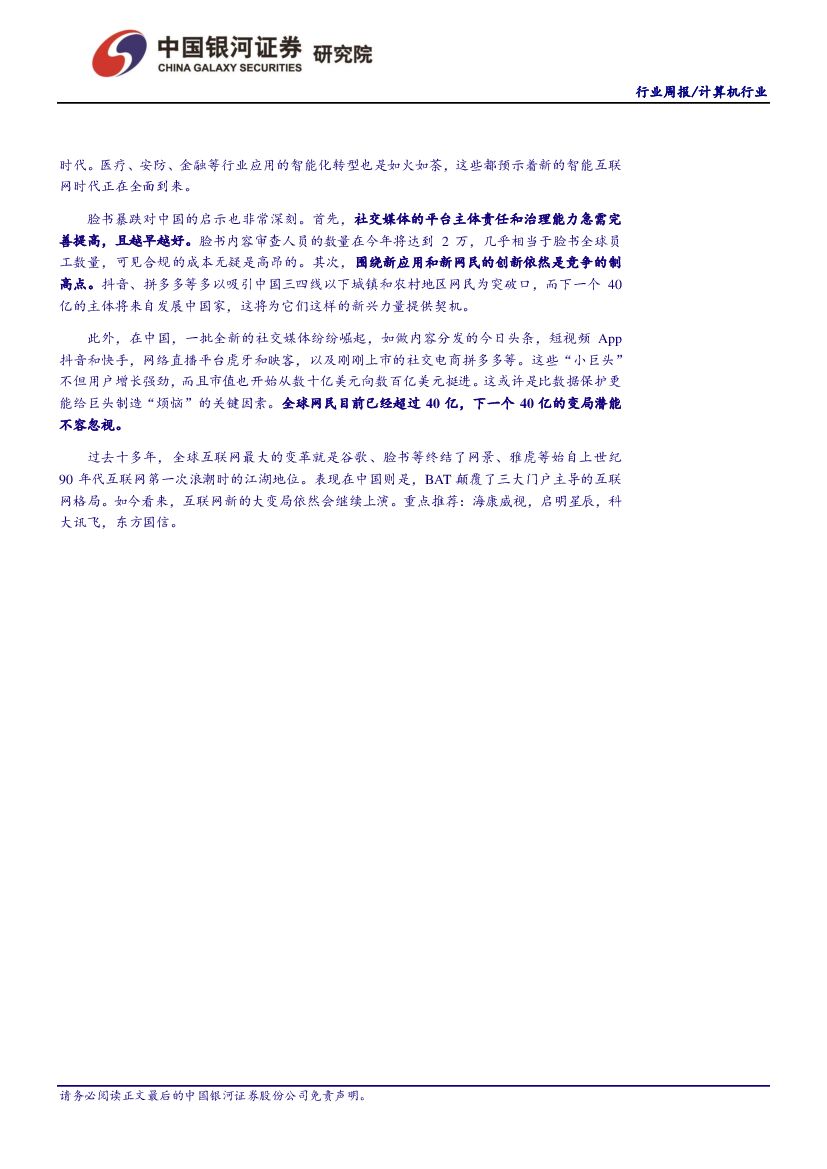 中国银河证券 研究院
CHINA GALAXY SECURITIES

行业周报/计算机行业

时代。医疗、安防、金融等行业应用的智能化转型也是如火如荼，这些都预示着新的智能互联网时代正在全面到来。

脸书暴跌对中国的启示也非常深刻。首先，社交媒体的平台主体责任和治理能力急需完善提高，且越早越好。脸书内容审查人员的数量在今年将达到2万，几乎相当于脸书全球员工数量，可见合规的成本无疑是高昂的。其次，围绕新应用和新网民的创新依然是竞争的制高点。抖音、拼多多等多以吸引中国三四线以下城镇和农村地区网民为突破口，而下一个40亿的主体将来自发展中国家，这将为它们这样的新兴力量提供契机。

此外，在中国，一批全新的社交媒体纷纷崛起，如做内容分发的今日头条，短视频App抖音和快手，网络直播平台虎牙和映客，以及刚刚上市的社交电商拼多多等。这些“小巨头”不但用户增长强劲，而且市值也开始从数十亿美元向数百亿美元挺进。这或许是比数据保护更能给巨头制造“烦恼”的关键因素。全球网民目前已经超过40亿，下一个40亿的变局潜能不容忽视。

过去十多年，全球互联网最大的变革就是谷歌、脸书等终结了网景、雅虎等始自上世纪90年代互联网第一次浪潮时的江湖地位。表现在中国则是，BAT颠覆了三大门户主导的互联网格局。如今看来，互联网新的大变局依然会继续上演。重点推荐：海康威视，启明星辰，科大讯飞，东方国信。

请务必阅读正文最后的中国银河证券股份公司免责声明。